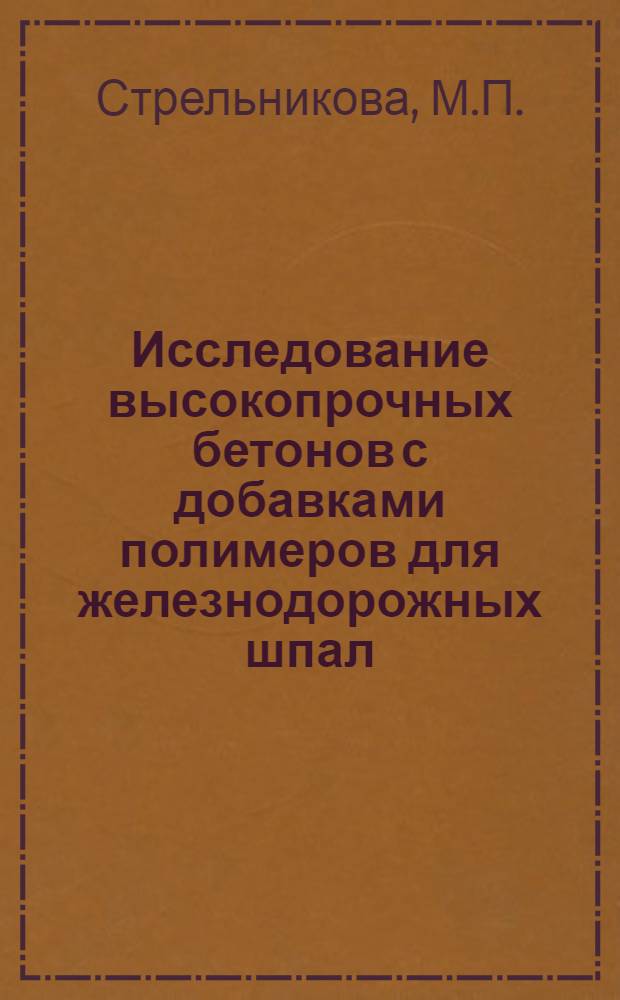 Стрельникова, М.П.

Исследование высокопрочных бетонов с добавками полимеров для железнодорожных шпал